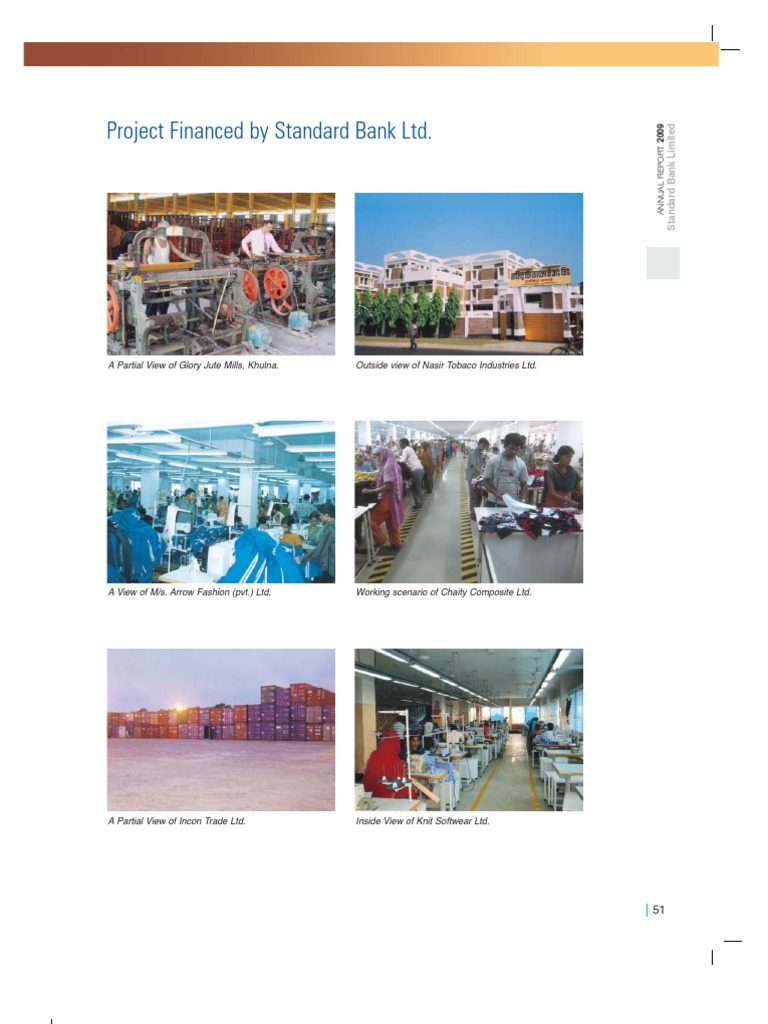 Project Financed by Standard Bank Ltd.

ANNUAL REPORT 2009
Standard Bank Limited

A Partial View of Glory Jute Mills, Khulna.

Outside view of Nasir Tobaco Industries Ltd.

A View of M/s. Arrow Fashion (pvt.) Ltd.

Working scenario of Chaity Composite Ltd.

A Partial View of Incon Trade Ltd.

Inside View of Knit Softwear Ltd.

51